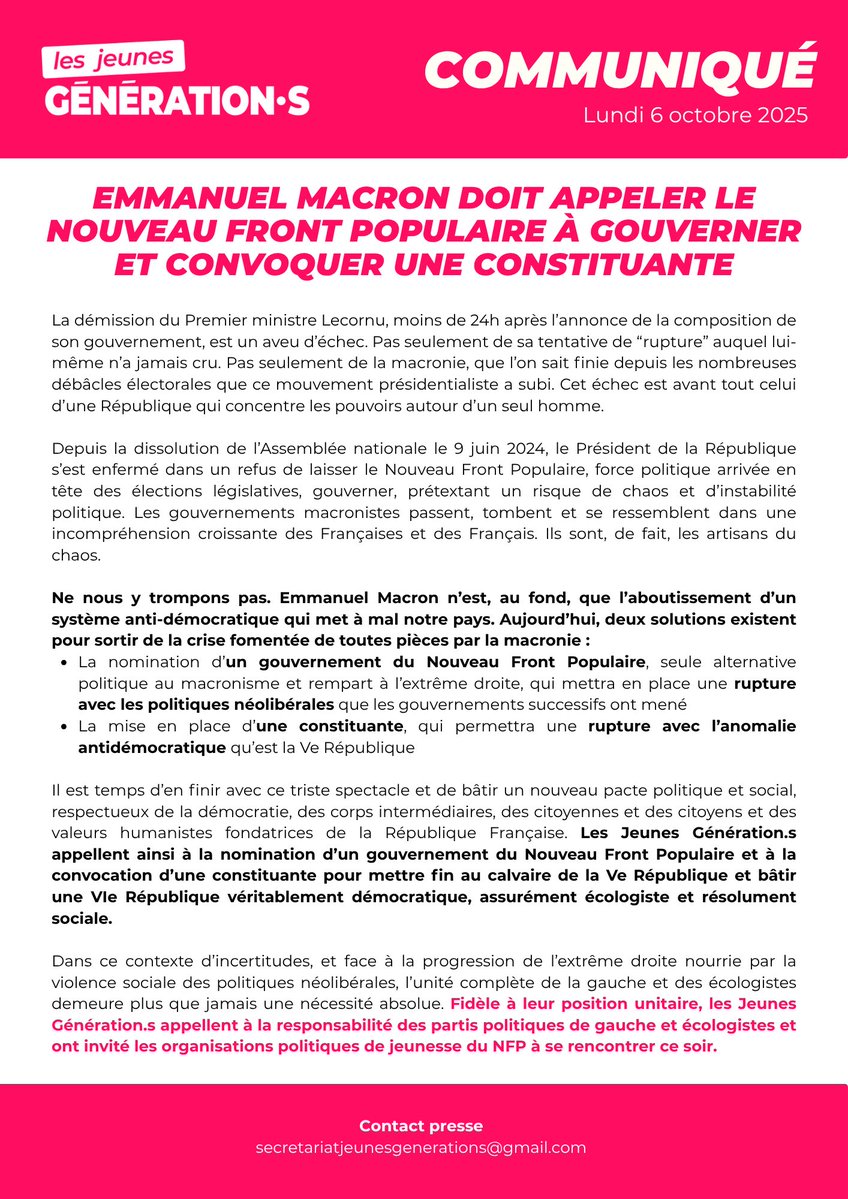 les jeunes
GÉNÉRATION·S

COMMUNIQUÉ
Lundi 6 octobre 2025

EMMANUEL MACRON DOIT APPELER LE NOUVEAU FRONT POPULAIRE À GOUVERNER ET CONVOQUER UNE CONSTITUANTE

La démission du Premier ministre Lecornu, moins de 24h après l'annonce de la composition de son gouvernement, est un aveu d'échec. Pas seulement de sa tentative de "rupture" auquel lui-même n'a jamais cru. Pas seulement de la macronie, que l'on sait finie depuis les nombreuses débâcles électorales que ce mouvement présidentialiste a subi. Cet échec est avant tout celui d'une République qui concentre les pouvoirs autour d'un seul homme.

Depuis la dissolution de l'Assemblée nationale le 9 juin 2024, le Président de la République s'est enfermé dans un refus de laisser le Nouveau Front Populaire, force politique arrivée en tête des élections législatives, gouverner, prétextant un risque de chaos et d'instabilité politique. Les gouvernements macronistes passent, tombent et se ressemblent dans une incompréhension croissante des Françaises et des Français. Ils sont, de fait, les artisans du chaos.

Ne nous y trompons pas. Emmanuel Macron n'est, au fond, que l'aboutissement d'un système anti-démocratique qui met à mal notre pays. Aujourd'hui, deux solutions existent pour sortir de la crise fomentée de toutes pièces par la macronie :
• La nomination d'un gouvernement du Nouveau Front Populaire, seule alternative politique au macronisme et rempart à l'extrême droite, qui mettra en place une rupture avec les politiques néolibérales que les gouvernements successifs ont mené
• La mise en place d'une constituante, qui permettra une rupture avec l'anomalie antidémocratique qu'est la Ve République

Il est temps d'en finir avec ce triste spectacle et de bâtir un nouveau pacte politique et social, respectueux de la démocratie, des corps intermédiaires, des citoyennes et des citoyens et des valeurs humanistes fondatrices de la République Française. Les Jeunes Génération.s appellent ainsi à la nomination d'un gouvernement du Nouveau Front Populaire et à la convocation d'une constituante pour mettre fin au calvaire de la Ve République et bâtir une VIe République véritablement démocratique, assurément écologiste et résolument sociale.

Dans ce contexte d'incertitudes, et face à la progression de l'extrême droite nourrie par la violence sociale des politiques néolibérales, l'unité complète de la gauche et des écologistes demeure plus que jamais une nécessité absolue. Fidèle à leur position unitaire, les Jeunes Génération.s appellent à la responsabilité des partis politiques de gauche et écologistes et ont invité les organisations politiques de jeunesse du NFP à se rencontrer ce soir.

Contact presse
secretariatjeunesgenerations@gmail.com